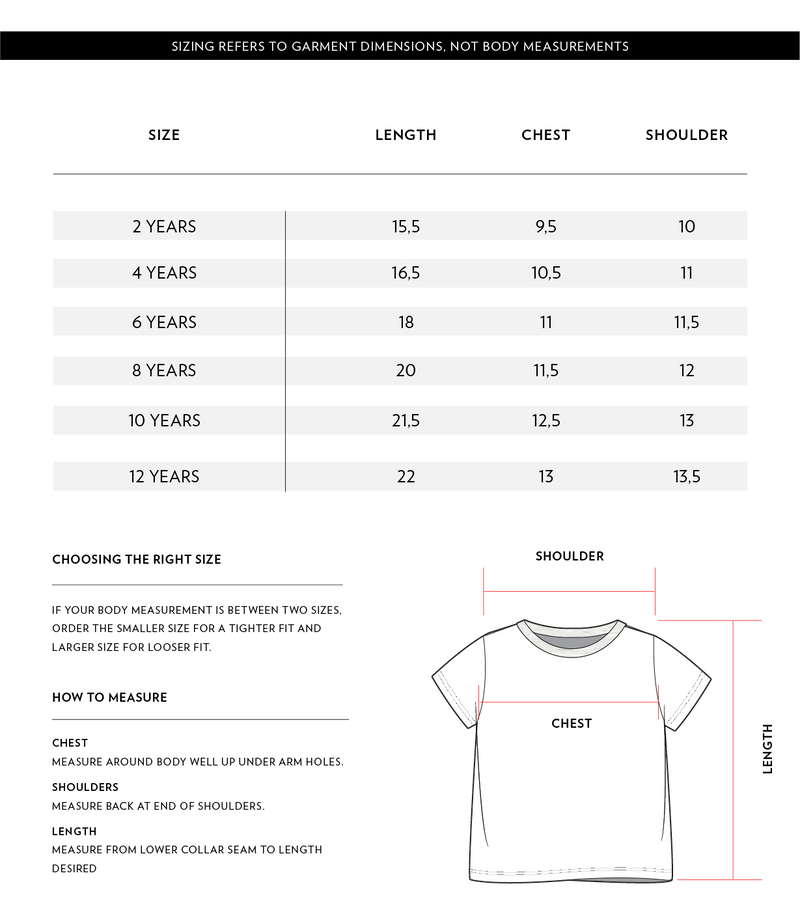 SIZING REFERS TO GARMENT DIMENSIONS, NOT BODY MEASUREMENTS

| SIZE | LENGTH | CHEST | SHOULDER |
|---|---|---|---|
| 2 YEARS | 15,5 | 9,5 | 10 |
| 4 YEARS | 16,5 | 10,5 | 11 |
| 6 YEARS | 18 | 11 | 11,5 |
| 8 YEARS | 20 | 11,5 | 12 |
| 10 YEARS | 21,5 | 12,5 | 13 |
| 12 YEARS | 22 | 13 | 13,5 |

CHOOSING THE RIGHT SIZE

IF YOUR BODY MEASUREMENT IS BETWEEN TWO SIZES, ORDER THE SMALLER SIZE FOR A TIGHTER FIT AND LARGER SIZE FOR LOOSER FIT.

HOW TO MEASURE

CHEST
MEASURE AROUND BODY WELL UP UNDER ARM HOLES.

SHOULDERS
MEASURE BACK AT END OF SHOULDERS.

LENGTH
MEASURE FROM LOWER COLLAR SEAM TO LENGTH DESIRED

SHOULDER

CHEST

LENGTH